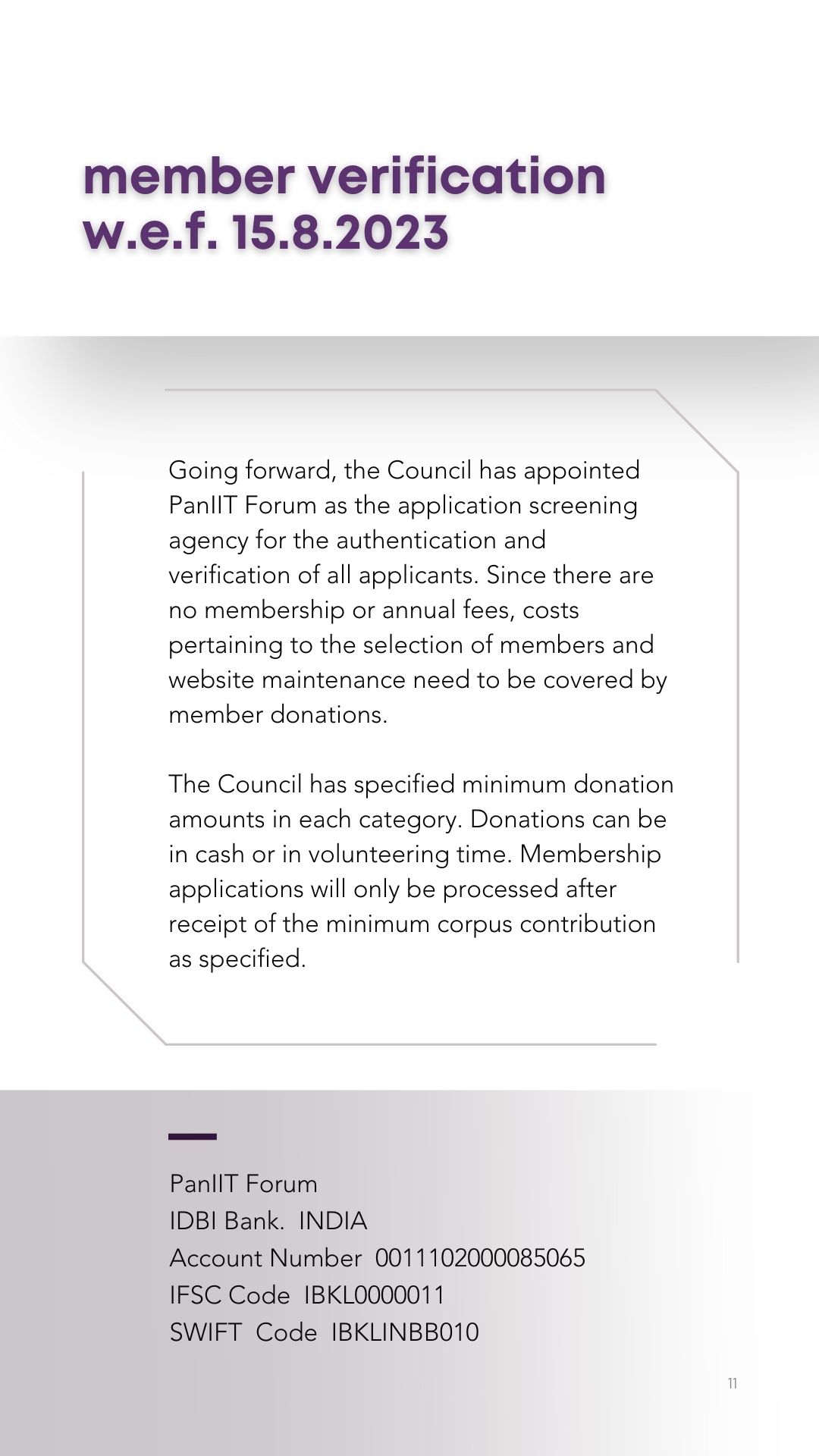 member verification w.e.f. 15.8.2023

Going forward, the Council has appointed PanIIT Forum as the application screening agency for the authentication and verification of all applicants. Since there are no membership or annual fees, costs pertaining to the selection of members and website maintenance need to be covered by member donations.

The Council has specified minimum donation amounts in each category. Donations can be in cash or in volunteering time. Membership applications will only be processed after receipt of the minimum corpus contribution as specified.

PanIIT Forum
IDBI Bank. INDIA
Account Number 0011102000085065
IFSC Code IBKL0000011
SWIFT Code IBKLINBB010

11